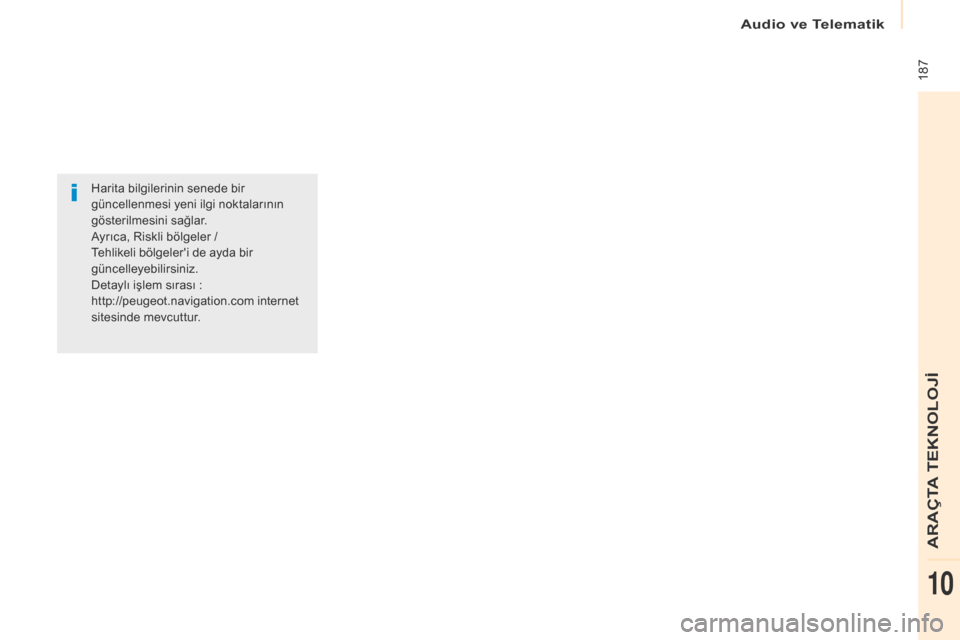 Audio ve Telematik

187

Harita bilgilerinin senede bir güncellenmesi yeni ilgi noktalarının gösterilmesini sağlar.
Ayrıca, Riskli bölgeler / Tehlikeli bölgeler'i de ayda bir güncelleyebilirsiniz.
Detaylı işlem sırası : http://peugeot.navigation.com internet sitesinde mevcuttur.

ARAÇTA TEKNOLOJİ

10

carmanualsonline.info